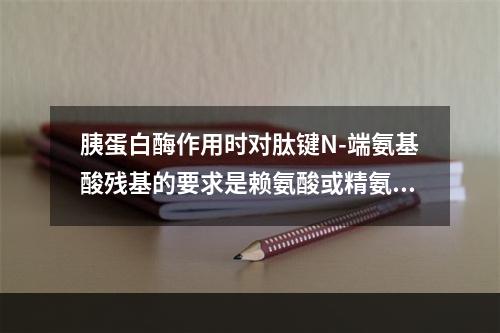 胰蛋白酶作用时对肽键N-端氨基酸残基的要求是赖氨酸或精氨...